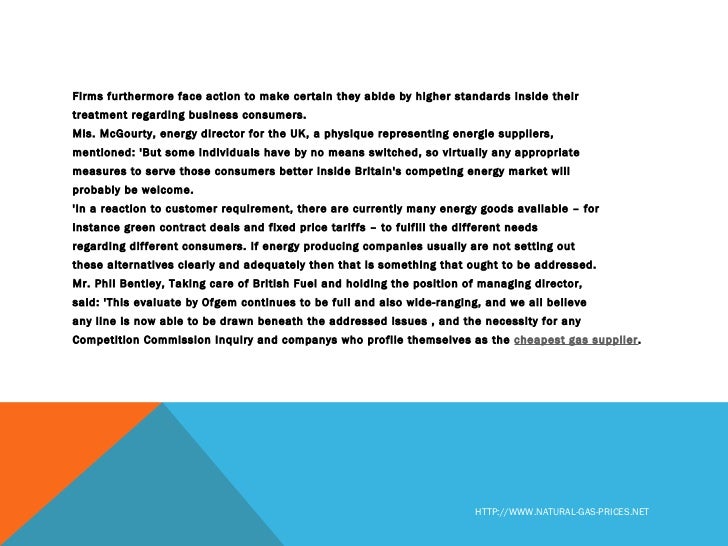 Firms furthermore face action to make certain they abide by higher standards inside their treatment regarding business consumers.
Mis. McGourty, energy director for the UK, a physique representing energie suppliers, mentioned: 'But some individuals have by no means switched, so virtually any appropriate measures to serve those consumers better inside Britain's competing energy market will probably be welcome.
'In a reaction to customer requirement, there are currently many energy goods available – for instance green contract deals and fixed price tariffs – to fulfill the different needs regarding different consumers. If energy producing companies usually are not setting out these alternatives clearly and adequately then that is something that ought to be addressed.
Mr. Phil Bentley, Taking care of British Fuel and holding the position of managing director, said: 'This evaluate by Ofgem continues to be full and also wide-ranging, and we all believe any line is now able to be drawn beneath the addressed issues , and the necessity for any Competition Commission inquiry and companys who profile themselves as the cheapest gas supplier.

HTTP://WWW.NATURAL-GAS-PRICES.NET